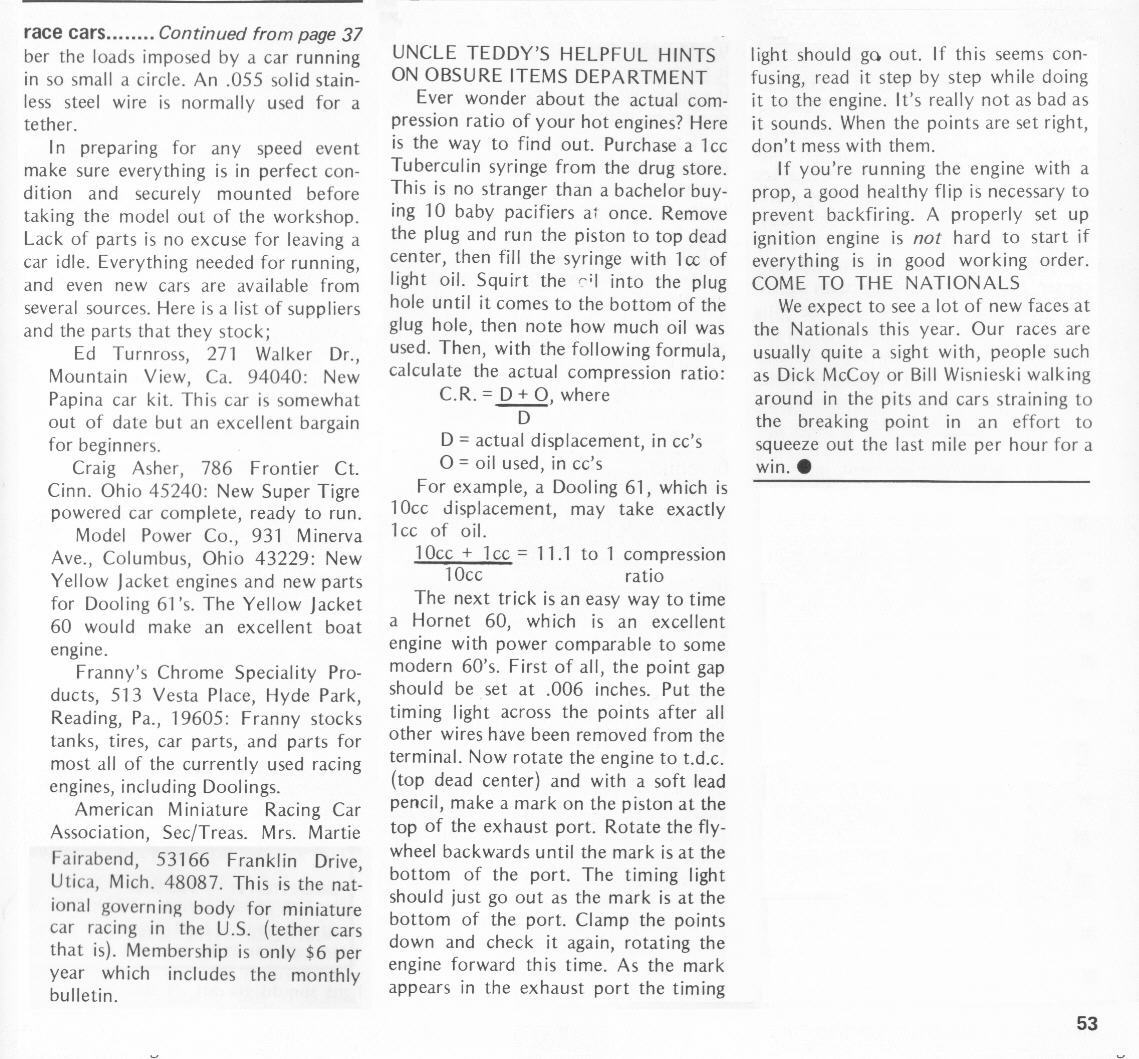 race cars........ Continued from page 37
ber the loads imposed by a car running in so small a circle. An .055 solid stainless steel wire is normally used for a tether.

In preparing for any speed event make sure everything is in perfect condition and securely mounted before taking the model out of the workshop. Lack of parts is no excuse for leaving a car idle. Everything needed for running, and even new cars are available from several sources. Here is a list of suppliers and the parts that they stock;

Ed Turnross, 271 Walker Dr., Mountain View, Ca. 94040: New Papina car kit. This car is somewhat out of date but an excellent bargain for beginners.

Craig Asher, 786 Frontier Ct. Cinn. Ohio 45240: New Super Tigre powered car complete, ready to run.

Model Power Co., 931 Minerva Ave., Columbus, Ohio 43229: New Yellow Jacket engines and new parts for Dooling 61's. The Yellow Jacket 60 would make an excellent boat engine.

Franny's Chrome Speciality Products, 513 Vesta Place, Hyde Park, Reading, Pa., 19605: Franny stocks tanks, tires, car parts, and parts for most all of the currently used racing engines, including Doolings.

American Miniature Racing Car Association, Sec/Treas. Mrs. Martie Fairabend, 53166 Franklin Drive, Utica, Mich. 48087. This is the national governing body for miniature car racing in the U.S. (tether cars that is). Membership is only $6 per year which includes the monthly bulletin.

UNCLE TEDDY'S HELPFUL HINTS ON OBSURE ITEMS DEPARTMENT

Ever wonder about the actual compression ratio of your hot engines? Here is the way to find out. Purchase a 1cc Tuberculin syringe from the drug store. This is no stranger than a bachelor buying 10 baby pacifiers at once. Remove the plug and run the piston to top dead center, then fill the syringe with 1cc of light oil. Squirt the oil into the plug hole until it comes to the bottom of the glug hole, then note how much oil was used. Then, with the following formula, calculate the actual compression ratio:

C.R. = $\frac{D + O}{D}$, where

D = actual displacement, in cc's
O = oil used, in cc's

For example, a Dooling 61, which is 10cc displacement, may take exactly 1cc of oil.

$\frac{10cc + 1cc}{10cc}$ = 11.1 to 1 compression ratio

The next trick is an easy way to time a Hornet 60, which is an excellent engine with power comparable to some modern 60's. First of all, the point gap should be set at .006 inches. Put the timing light across the points after all other wires have been removed from the terminal. Now rotate the engine to t.d.c. (top dead center) and with a soft lead pencil, make a mark on the piston at the top of the exhaust port. Rotate the flywheel backwards until the mark is at the bottom of the port. The timing light should just go out as the mark is at the bottom of the port. Clamp the points down and check it again, rotating the engine forward this time. As the mark appears in the exhaust port the timing light should go out. If this seems confusing, read it step by step while doing it to the engine. It's really not as bad as it sounds. When the points are set right, don't mess with them.

If you're running the engine with a prop, a good healthy flip is necessary to prevent backfiring. A properly set up ignition engine is not hard to start if everything is in good working order.

COME TO THE NATIONALS

We expect to see a lot of new faces at the Nationals this year. Our races are usually quite a sight with, people such as Dick McCoy or Bill Wisnieski walking around in the pits and cars straining to the breaking point in an effort to squeeze out the last mile per hour for a win. ●

53